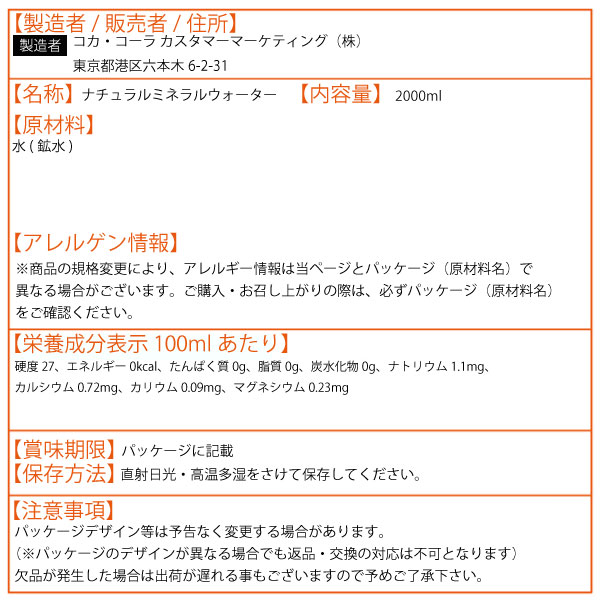 【製造者 / 販売者 / 住所】
製造者 コカ・コーラ カスタマーマーケティング（株）
東京都港区六本木 6-2-31

【名称】ナチュラルミネラルウォーター　【内容量】 2000ml

【原材料】
水 ( 鉱水 )

【アレルゲン情報】
※商品の規格変更により、アレルギー情報は当ページとパッケージ（原材料名）で異なる場合がございます。ご購入・お召し上がりの際は、必ずパッケージ（原材料名）をご確認ください。

【栄養成分表示 100ml あたり】
硬度 27、エネルギー 0kcal、たんぱく質 0g、脂質 0g、炭水化物 0g、ナトリウム 1.1mg、カルシウム 0.72mg、カリウム 0.09mg、マグネシウム 0.23mg

【賞味期限】パッケージに記載
【保存方法】直射日光・高温多湿をさけて保存してください。

【注意事項】
パッケージデザイン等は予告なく変更する場合があります。
（※パッケージのデザインが異なる場合でも返品・交換の対応は不可となります）
欠品が発生した場合は出荷が遅れる事もございますので予めご了承下さい。